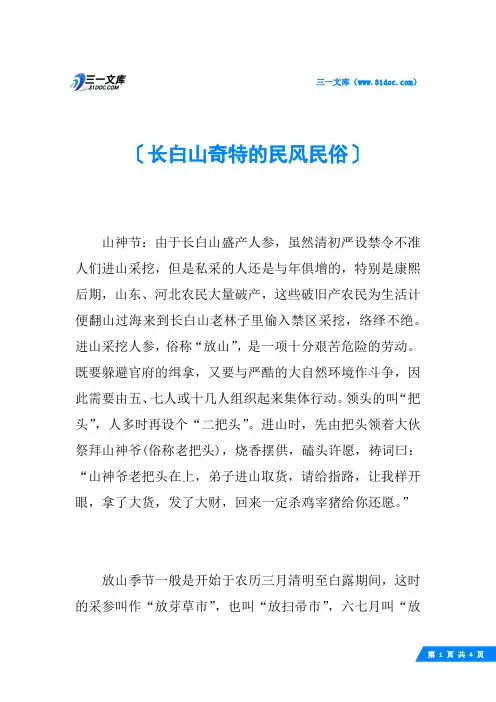 三一文库
31DOC.COM

三一文库（www.31doc.com）

〔长白山奇特的民风民俗〕

山神节：由于长白山盛产人参，虽然清初严设禁令不准人们进山采挖，但是私采的人还是与年俱增的，特别是康熙后期，山东、河北农民大量破产，这些破旧产农民为生活计便翻山过海来到长白山老林子里偷入禁区采挖，络绎不绝。进山采挖人参，俗称“放山”，是一项十分艰苦危险的劳动。既要躲避官府的缉拿，又要与严酷的大自然环境作斗争，因此需要由五、七人或十几人组织起来集体行动。领头的叫“把头”，人多时再设个“二把头”。进山时，先由把头领着大伙祭拜山神爷(俗称老把头)，烧香摆供，磕头许愿，祷词曰：“山神爷老把头在上，弟子进山取货，请给指路，让我样开眼，拿了大货，发了大财，回来一定杀鸡宰猪给你还愿。”

放山季节一般是开始于农历三月清明至白露期间，这时的采参叫作“放芽草市”，也叫“放扫帚市”，六七月叫“放

第 1 页 共 4 页